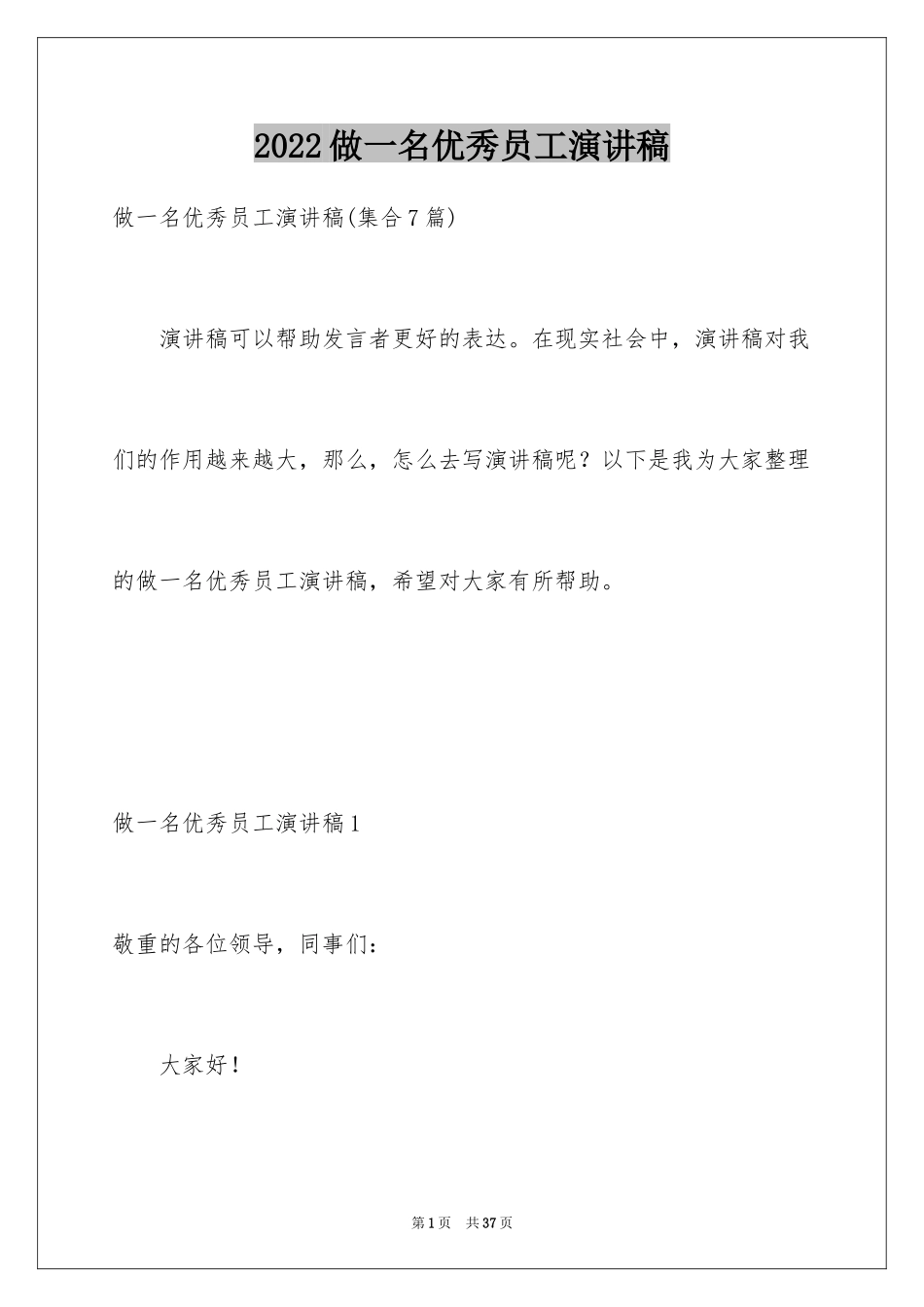 2022做一名优秀员工演讲稿

做一名优秀员工演讲稿(集合7篇)

演讲稿可以帮助发言者更好的表达。在现实社会中，演讲稿对我们的作用越来越大，那么，怎么去写演讲稿呢？以下是我为大家整理的做一名优秀员工演讲稿，希望对大家有所帮助。

做一名优秀员工演讲稿1

敬重的各位领导，同事们：

大家好！

第1页 共37页